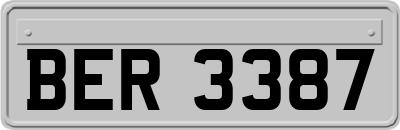 BER 3387